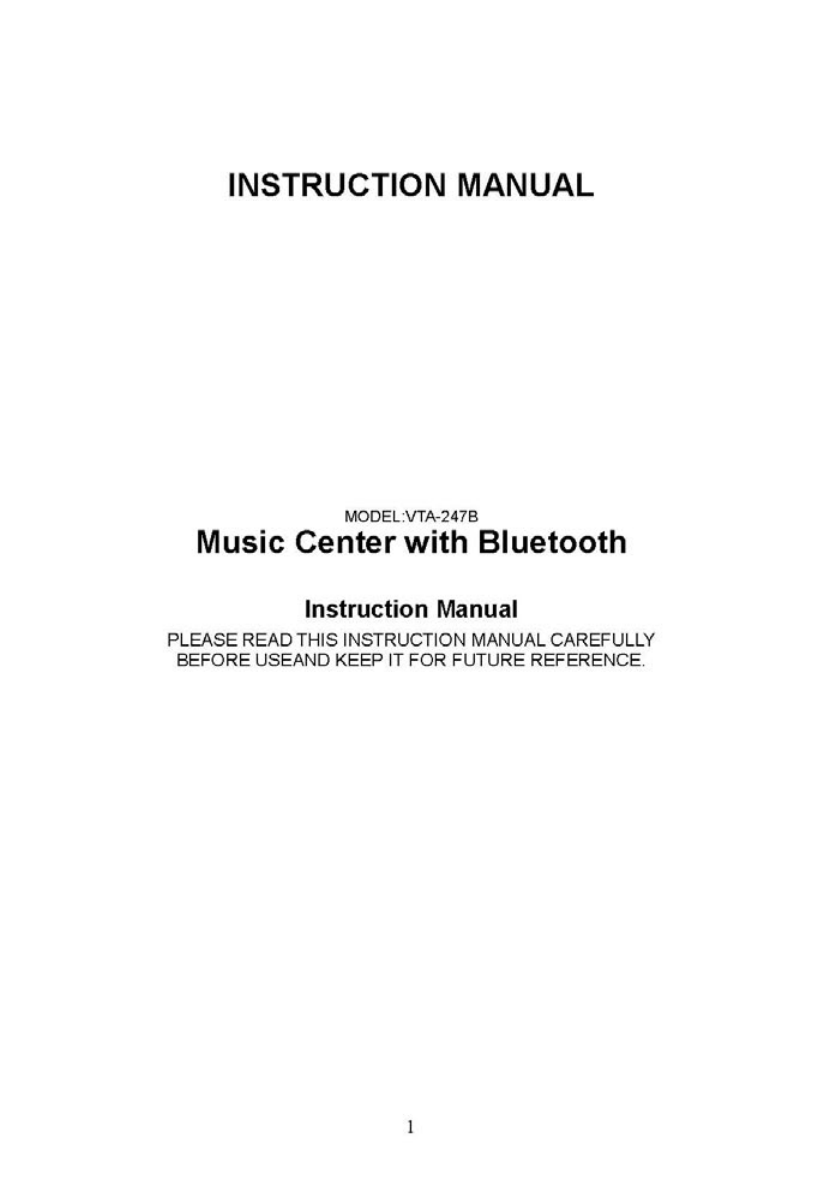 INSTRUCTION MANUAL

MODEL:VTA-247B
Music Center with Bluetooth

Instruction Manual
PLEASE READ THIS INSTRUCTION MANUAL CAREFULLY BEFORE USEAND KEEP IT FOR FUTURE REFERENCE.

1